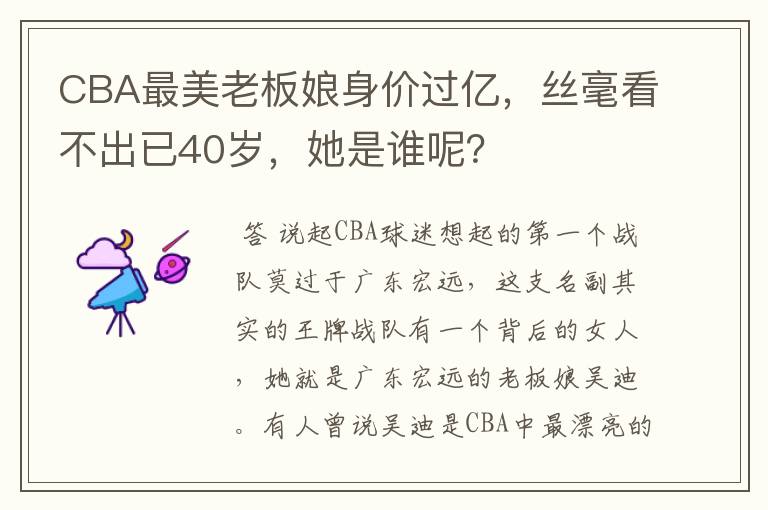 CBA最美老板娘身价过亿，丝毫看不出已40岁，她是谁呢？

答 说起CBA球迷想起的第一个战队莫过于广东宏远，这支名副其实的王牌战队有一个背后的女人，她就是广东宏远的老板娘吴迪。有人曾说吴迪是CBA中最漂亮的